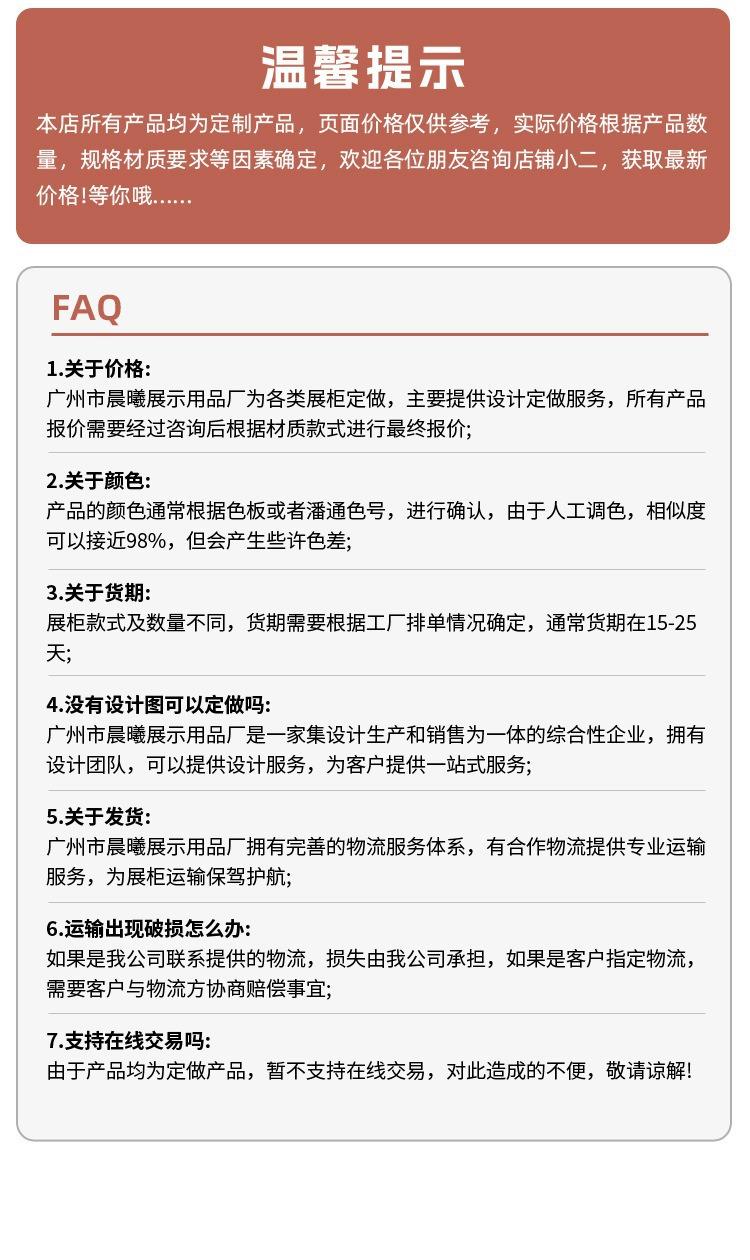 温馨提示

本店所有产品均为定制产品，页面价格仅供参考，实际价格根据产品数量，规格材质要求等因素确定，欢迎各位朋友咨询店铺小二，获取最新价格!等你哦......

FAQ

1.关于价格:
广州市晨曦展示用品厂为各类展柜定做，主要提供设计定做服务，所有产品报价需要经过咨询后根据材质款式进行最终报价;

2.关于颜色:
产品的颜色通常根据色板或者潘通色号，进行确认，由于人工调色，相似度可以接近98%，但会产生些许色差;

3.关于货期:
展柜款式及数量不同，货期需要根据工厂排单情况确定，通常货期在15-25天;

4.没有设计图可以定做吗:
广州市晨曦展示用品厂是一家集设计生产和销售为一体的综合性企业，拥有设计团队，可以提供设计服务，为客户提供一站式服务;

5.关于发货:
广州市晨曦展示用品厂拥有完善的物流服务体系，有合作物流提供专业运输服务，为展柜运输保驾护航;

6.运输出现破损怎么办:
如果是我公司联系提供的物流，损失由我公司承担，如果是客户指定物流，需要客户与物流方协商赔偿事宜;

7.支持在线交易吗:
由于产品均为定做产品，暂不支持在线交易，对此造成的不便，敬请谅解!